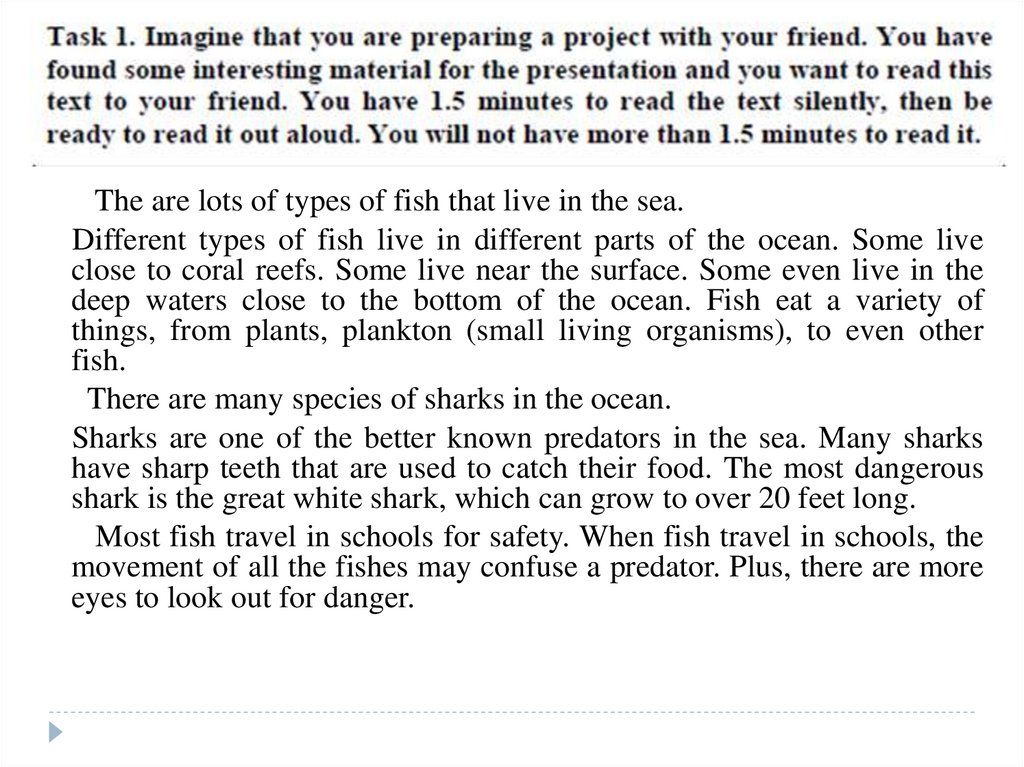 Task 1. Imagine that you are preparing a project with your friend. You have found some interesting material for the presentation and you want to read this text to your friend. You have 1.5 minutes to read the text silently, then be ready to read it out aloud. You will not have more than 1.5 minutes to read it.

The are lots of types of fish that live in the sea.

Different types of fish live in different parts of the ocean. Some live close to coral reefs. Some live near the surface. Some even live in the deep waters close to the bottom of the ocean. Fish eat a variety of things, from plants, plankton (small living organisms), to even other fish.

There are many species of sharks in the ocean.

Sharks are one of the better known predators in the sea. Many sharks have sharp teeth that are used to catch their food. The most dangerous shark is the great white shark, which can grow to over 20 feet long.

Most fish travel in schools for safety. When fish travel in schools, the movement of all the fishes may confuse a predator. Plus, there are more eyes to look out for danger.